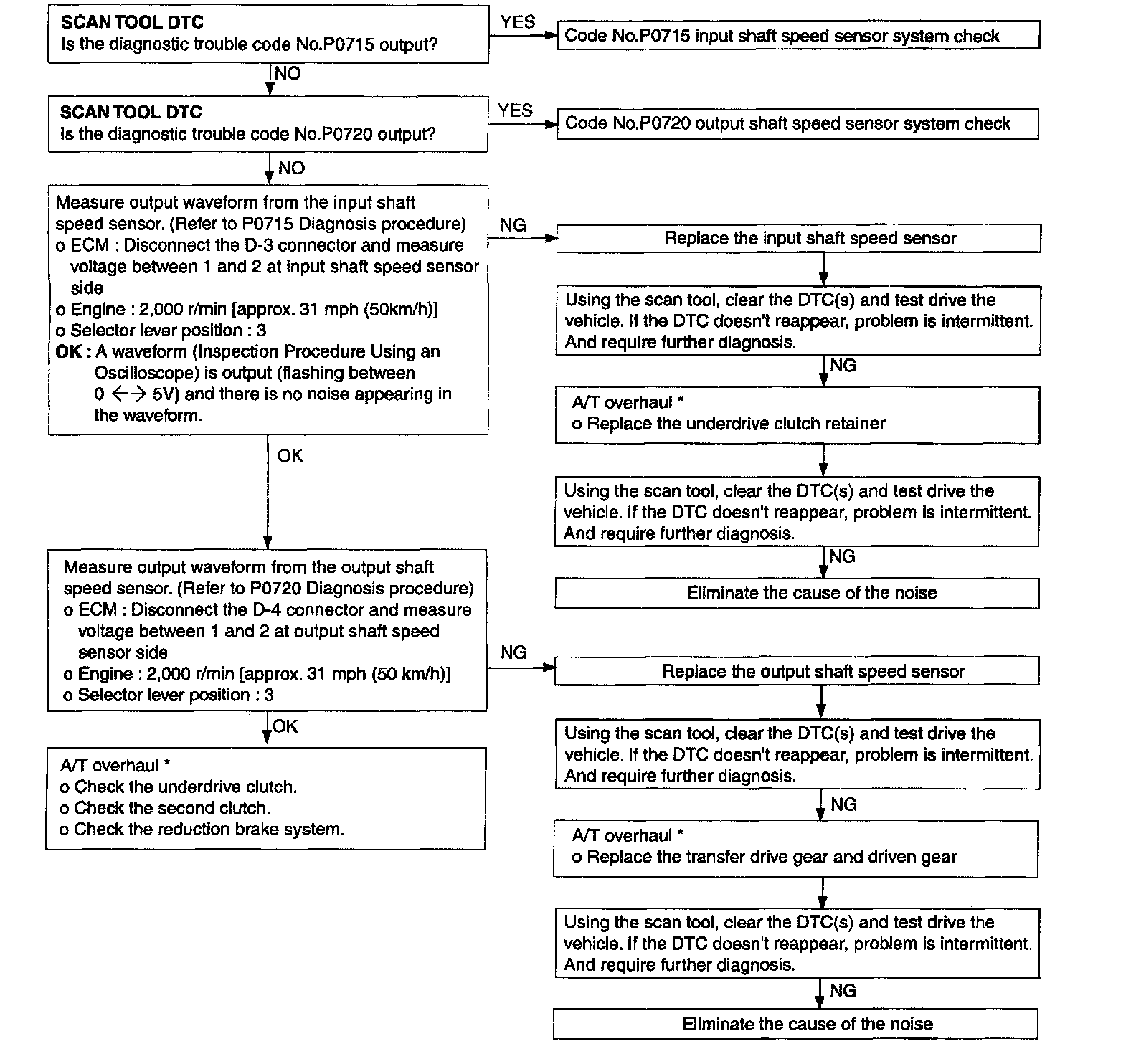 SCAN TOOL DTC
Is the diagnostic trouble code No.P0715 output?

YES

Code No.P0715 input shaft speed sensor system check

NO

SCAN TOOL DTC
Is the diagnostic trouble code No.P0720 output?

YES

Code No.P0720 output shaft speed sensor system check

NO

Measure output waveform from the input shaft speed sensor. (Refer to P0715 Diagnosis procedure)
o ECM : Disconnect the D-3 connector and measure voltage between 1 and 2 at input shaft speed sensor side
o Engine : 2,000 r/min [approx. 31 mph (50km/h)]
o Selector lever position : 3
OK : A waveform (Inspection Procedure Using an Oscilloscope) is output (flashing between 0 $\leftrightarrow$ 5V) and there is no noise appearing in the waveform.

NG

Replace the input shaft speed sensor

Using the scan tool, clear the DTC(s) and test drive the vehicle. If the DTC doesn't reappear, problem is intermittent. And require further diagnosis.

NG

A/T overhaul *
o Replace the underdrive clutch retainer

Using the scan tool, clear the DTC(s) and test drive the vehicle. If the DTC doesn't reappear, problem is intermittent. And require further diagnosis.

NG

Eliminate the cause of the noise

OK

Measure output waveform from the output shaft speed sensor. (Refer to P0720 Diagnosis procedure)
o ECM : Disconnect the D-4 connector and measure voltage between 1 and 2 at output shaft speed sensor side
o Engine : 2,000 r/min [approx. 31 mph (50 km/h)]
o Selector lever position : 3

NG

Replace the output shaft speed sensor

Using the scan tool, clear the DTC(s) and test drive the vehicle. If the DTC doesn't reappear, problem is intermittent. And require further diagnosis.

NG

A/T overhaul *
o Replace the transfer drive gear and driven gear

Using the scan tool, clear the DTC(s) and test drive the vehicle. If the DTC doesn't reappear, problem is intermittent. And require further diagnosis.

NG

Eliminate the cause of the noise

OK

A/T overhaul *
o Check the underdrive clutch.
o Check the second clutch.
o Check the reduction brake system.